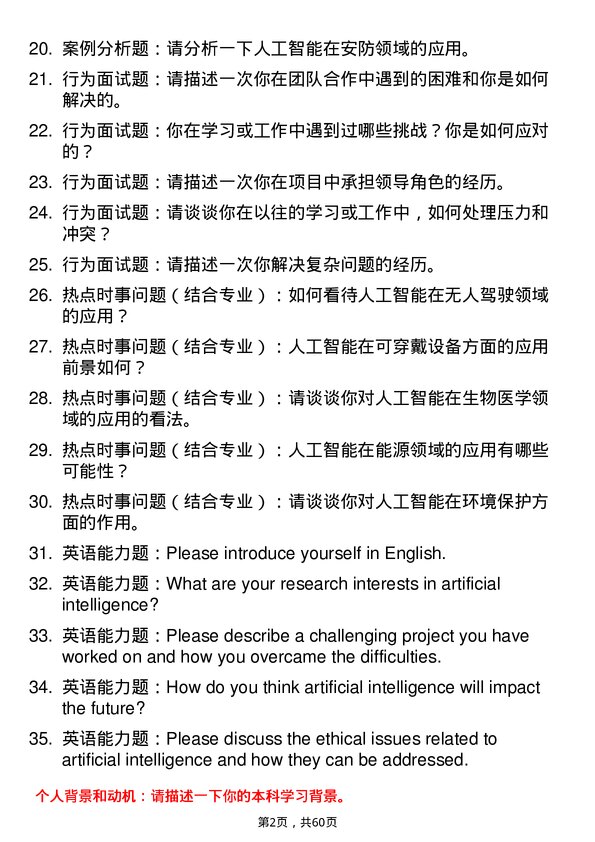 20. 案例分析题：请分析一下人工智能在安防领域的应用。

21. 行为面试题：请描述一次你在团队合作中遇到的困难和你是如何解决的。

22. 行为面试题：你在学习或工作中遇到过哪些挑战？你是如何应对的？

23. 行为面试题：请描述一次你在项目中承担领导角色的经历。

24. 行为面试题：请谈谈你在以往的学习或工作中，如何处理压力和冲突？

25. 行为面试题：请描述一次你解决复杂问题的经历。

26. 热点时事问题（结合专业）：如何看待人工智能在无人驾驶领域的应用？

27. 热点时事问题（结合专业）：人工智能在可穿戴设备方面的应用前景如何？

28. 热点时事问题（结合专业）：请谈谈你对人工智能在生物医学领域的应用的看法。

29. 热点时事问题（结合专业）：人工智能在能源领域的应用有哪些可能性？

30. 热点时事问题（结合专业）：请谈谈你对人工智能在环境保护方面的作用。

31. 英语能力题：Please introduce yourself in English.

32. 英语能力题：What are your research interests in artificial intelligence?

33. 英语能力题：Please describe a challenging project you have worked on and how you overcame the difficulties.

34. 英语能力题：How do you think artificial intelligence will impact the future?

35. 英语能力题：Please discuss the ethical issues related to artificial intelligence and how they can be addressed.

个人背景和动机：请描述一下你的本科学习背景。

第2页，共60页